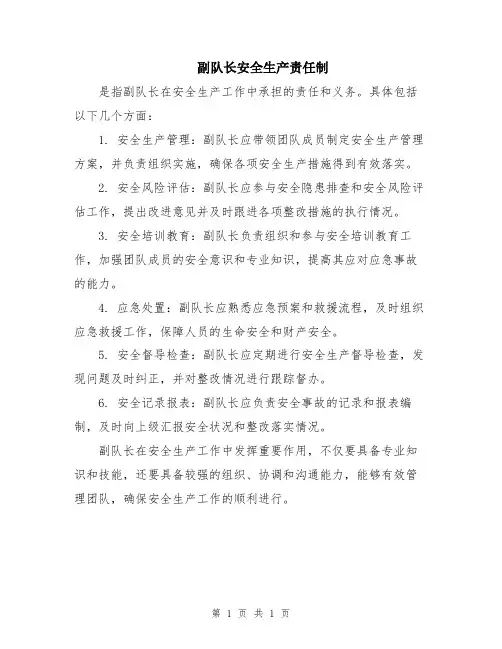 副队长安全生产责任制

是指副队长在安全生产工作中承担的责任和义务。具体包括以下几个方面：

1. 安全生产管理：副队长应带领团队成员制定安全生产管理方案，并负责组织实施，确保各项安全生产措施得到有效落实。

2. 安全风险评估：副队长应参与安全隐患排查和安全风险评估工作，提出改进意见并及时跟进各项整改措施的执行情况。

3. 安全培训教育：副队长负责组织和参与安全培训教育工作，加强团队成员的安全意识和专业知识，提高其应对应急事故的能力。

4. 应急处置：副队长应熟悉应急预案和救援流程，及时组织应急救援工作，保障人员的生命安全和财产安全。

5. 安全督导检查：副队长应定期进行安全生产督导检查，发现问题及时纠正，并对整改情况进行跟踪督办。

6. 安全记录报表：副队长应负责安全事故的记录和报表编制，及时向上级汇报安全状况和整改落实情况。

副队长在安全生产工作中发挥重要作用，不仅要具备专业知识和技能，还要具备较强的组织、协调和沟通能力，能够有效管理团队，确保安全生产工作的顺利进行。

第 1 页 共 1 页